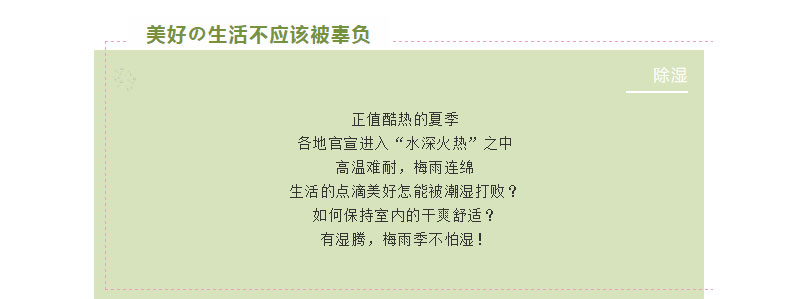 美好の生活不应该被辜负

除湿

正值酷热的夏季
各地官宣进入“水深火热”之中
高温难耐，梅雨连绵
生活的点滴美好怎能被潮湿打败？
如何保持室内的干爽舒适？
有湿腾，梅雨季不怕湿！